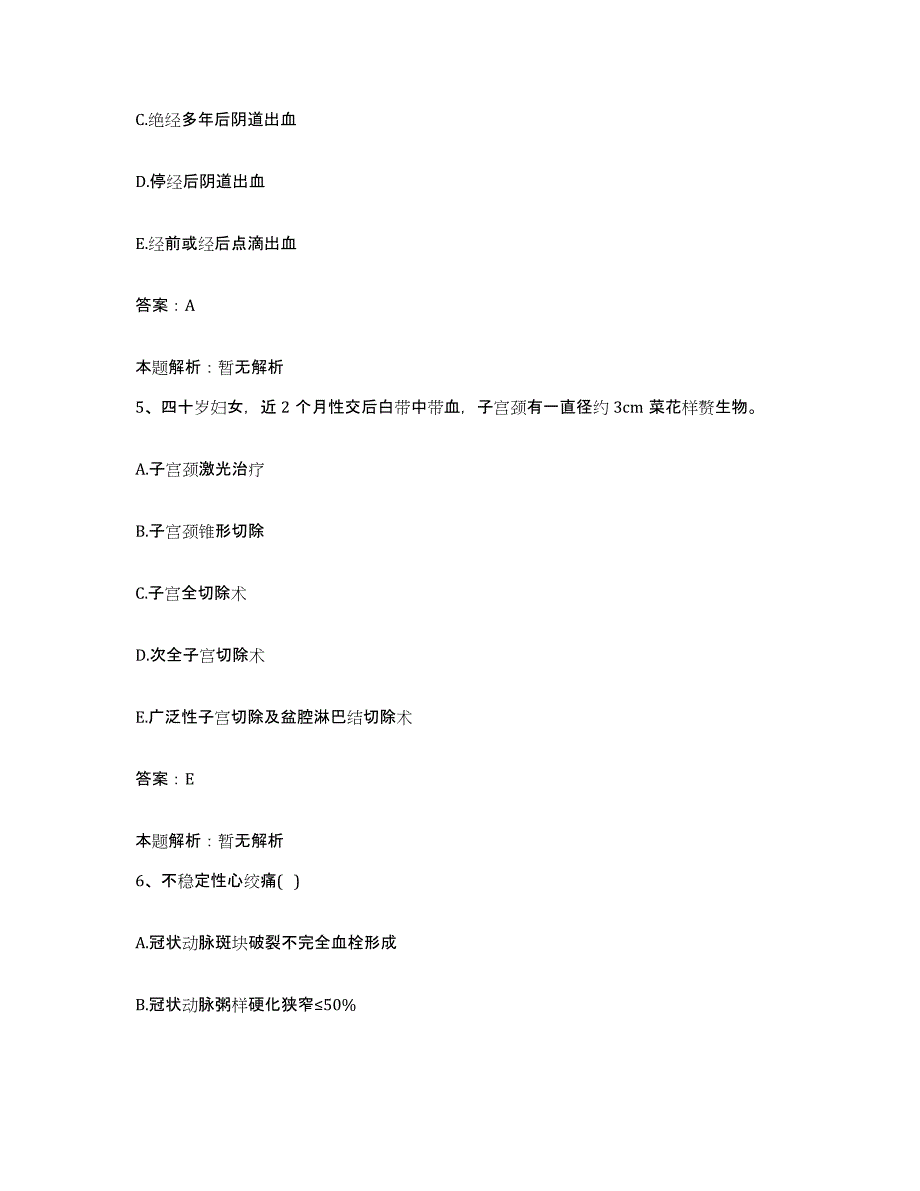 C.绝经多年后阴道出血

D.停经后阴道出血

E.经前或经后点滴出血

答案：A

本题解析：暂无解析

5、四十岁妇女，近 2 个月性交后白带中带血，子宫颈有一直径约 3cm 菜花样赘生物。

A.子宫颈激光治疗

B.子宫颈锥形切除

C.子宫全切除术

D.次全子宫切除术

E.广泛性子宫切除及盆腔淋巴结切除术

答案：E

本题解析：暂无解析

6、不稳定性心绞痛( )

A.冠状动脉斑块破裂不完全血栓形成

B.冠状动脉粥样硬化狭窄≤50%